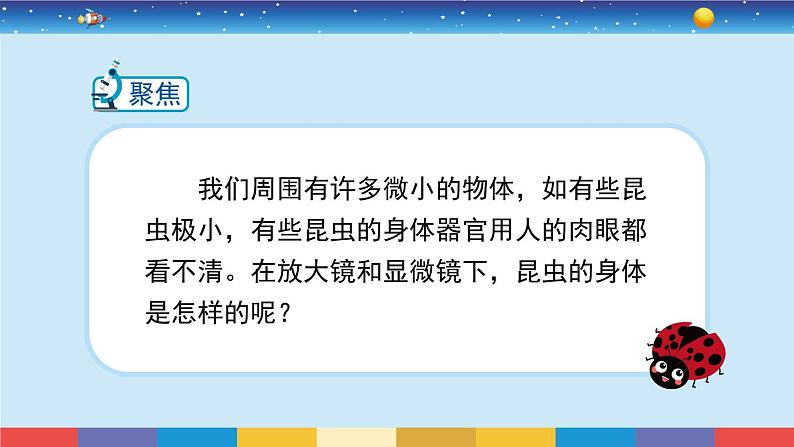 聚焦

我们周围有许多微小的物体，如有些昆虫极小，有些昆虫的身体器官用人的肉眼都看不清。在放大镜和显微镜下，昆虫的身体是怎样的呢？